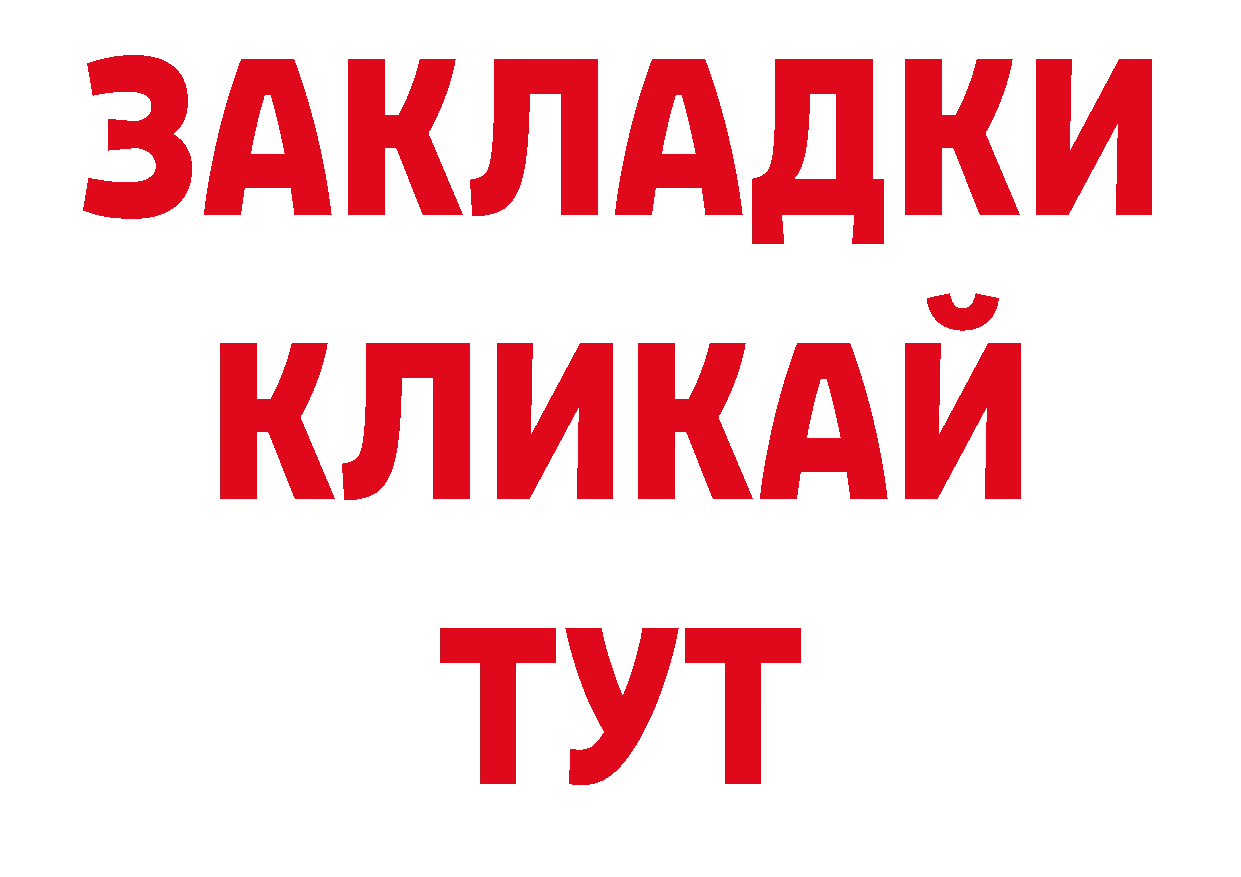 ЗАКЛАДКИ
КЛИКАЙ
ТУТ